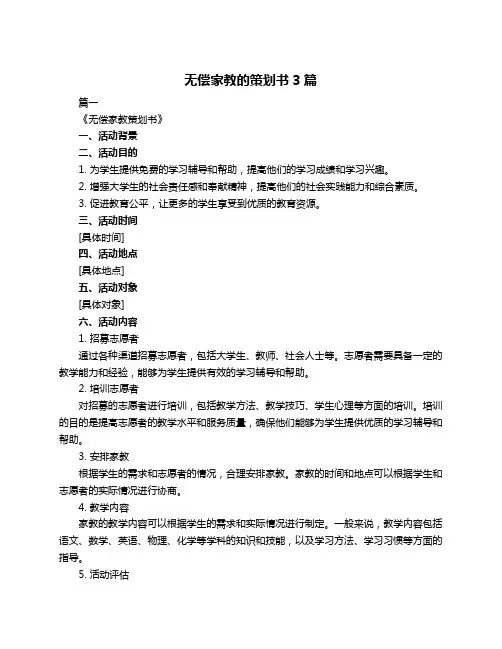 无偿家教的策划书 3 篇

篇一

《无偿家教策划书》

一、活动背景

二、活动目的

1. 为学生提供免费的学习辅导和帮助，提高他们的学习成绩和学习兴趣。

2. 增强大学生的社会责任感和奉献精神，提高他们的社会实践能力和综合素质。

3. 促进教育公平，让更多的学生享受到优质的教育资源。

三、活动时间

[具体时间]

四、活动地点

[具体地点]

五、活动对象

[具体对象]

六、活动内容

1. 招募志愿者

通过各种渠道招募志愿者，包括大学生、教师、社会人士等。志愿者需要具备一定的教学能力和经验，能够为学生提供有效的学习辅导和帮助。

2. 培训志愿者

对招募的志愿者进行培训，包括教学方法、教学技巧、学生心理等方面的培训。培训的目的是提高志愿者的教学水平和服务质量，确保他们能够为学生提供优质的学习辅导和帮助。

3. 安排家教

根据学生的需求和志愿者的情况，合理安排家教。家教的时间和地点可以根据学生和志愿者的实际情况进行协商。

4. 教学内容

家教的教学内容可以根据学生的需求和实际情况进行制定。一般来说，教学内容包括语文、数学、英语、物理、化学等学科的知识和技能，以及学习方法、学习习惯等方面的指导。

5. 活动评估